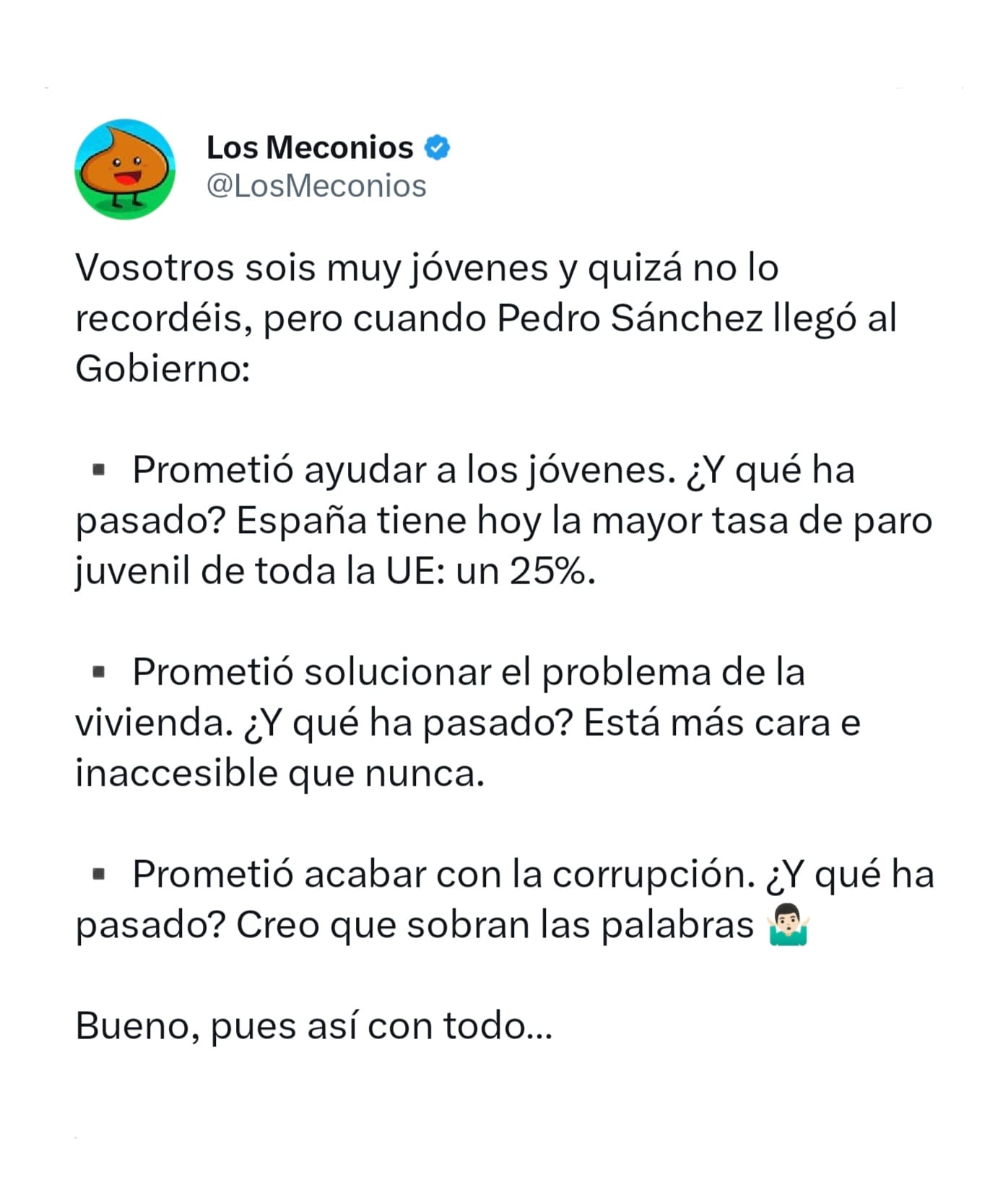 Los Meconios
@LosMeconios

Vosotros sois muy jóvenes y quizá no lo recordéis, pero cuando Pedro Sánchez llegó al Gobierno:

▪ Prometió ayudar a los jóvenes. ¿Y qué ha pasado? España tiene hoy la mayor tasa de paro juvenil de toda la UE: un 25%.

▪ Prometió solucionar el problema de la vivienda. ¿Y qué ha pasado? Está más cara e inaccesible que nunca.

▪ Prometió acabar con la corrupción. ¿Y qué ha pasado? Creo que sobran las palabras 🤷🏻‍♂️

Bueno, pues así con todo...